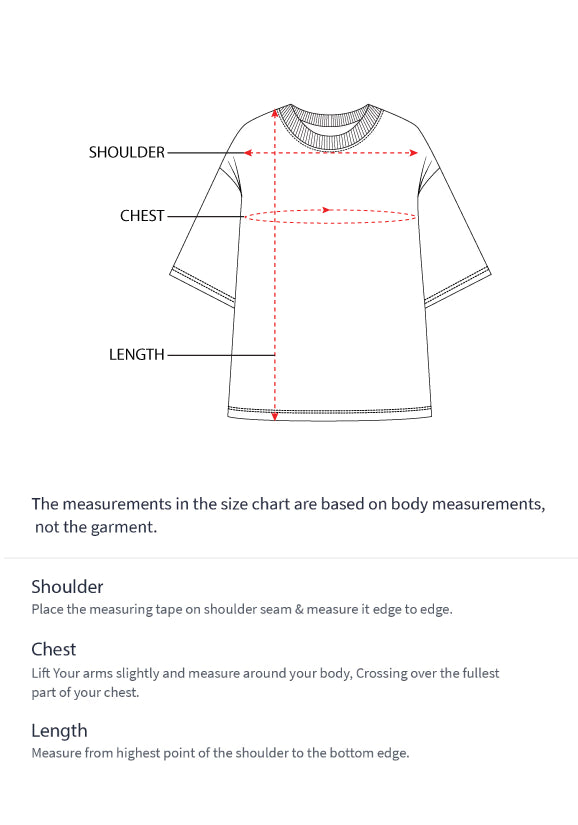 SHOULDER

CHEST

LENGTH

The measurements in the size chart are based on body measurements, not the garment.

Shoulder
Place the measuring tape on shoulder seam & measure it edge to edge.

Chest
Lift Your arms slightly and measure around your body, Crossing over the fullest part of your chest.

Length
Measure from highest point of the shoulder to the bottom edge.